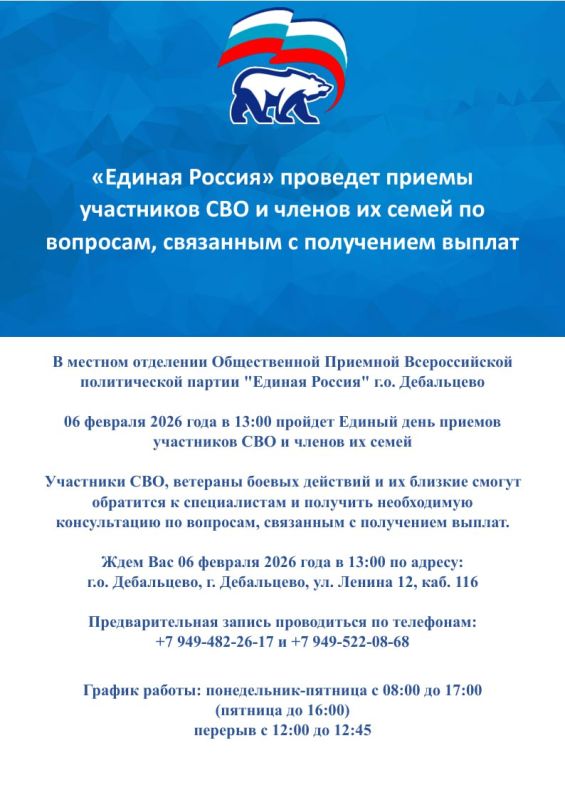 «Единая Россия» проведет приемы участников СВО и членов их семей по вопросам, связанным с получением выплат

В местном отделении Общественной Приемной Всероссийской политической партии "Единая Россия" г.о. Дебальцево

06 февраля 2026 года в 13:00 пройдет Единый день приемов участников СВО и членов их семей

Участники СВО, ветераны боевых действий и их близкие смогут обратится к специалистам и получить необходимую консультацию по вопросам, связанным с получением выплат.

Ждем Вас 06 февраля 2026 года в 13:00 по адресу: г.о. Дебальцево, г. Дебальцево, ул. Ленина 12, каб. 116

Предварительная запись проводиться по телефонам: +7 949-482-26-17 и +7 949-522-08-68

График работы: понедельник-пятница с 08:00 до 17:00 (пятница до 16:00) перерыв с 12:00 до 12:45